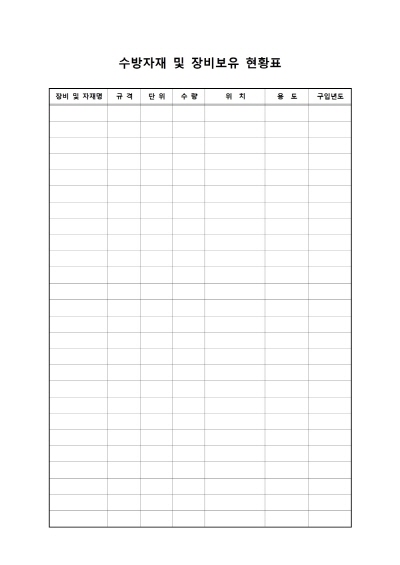 수방자재 및 장비보유 현황표

| 장비 및 자재명 | 규 격 | 단 위 | 수 량 | 위 치 | 용 도 | 구입년도 |
|---|---|---|---|---|---|---|
| | | | | | | |
| | | | | | | |
| | | | | | | |
| | | | | | | |
| | | | | | | |
| | | | | | | |
| | | | | | | |
| | | | | | | |
| | | | | | | |
| | | | | | | |
| | | | | | | |
| | | | | | | |
| | | | | | | |
| | | | | | | |
| | | | | | | |
| | | | | | | |
| | | | | | | |
| | | | | | | |
| | | | | | | |
| | | | | | | |
| | | | | | | |
| | | | | | | |
| | | | | | | |
| | | | | | | |
| | | | | | | |
| | | | | | | |